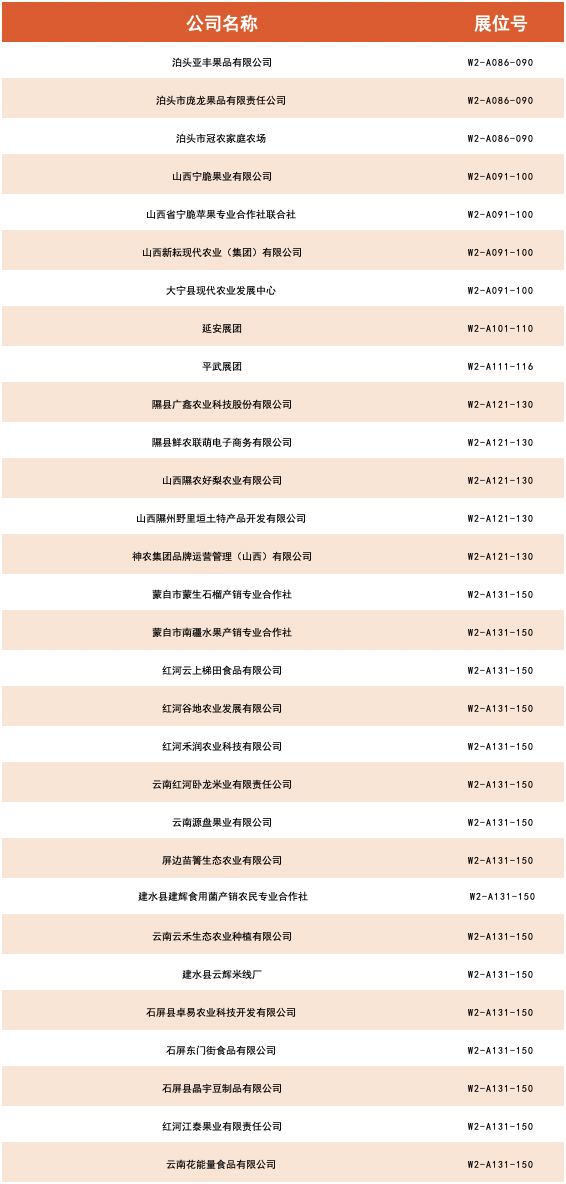 | 公司名称 | 展位号 |
|---|---|
| 泊头亚丰果品有限公司 | W2-A086-090 |
| 泊头市庞龙果品有限责任公司 | W2-A086-090 |
| 泊头市冠农家庭农场 | W2-A086-090 |
| 山西宁脆果业有限公司 | W2-A091-100 |
| 山西省宁脆苹果专业合作社联合社 | W2-A091-100 |
| 山西新耘现代农业（集团）有限公司 | W2-A091-100 |
| 大宁县现代农业发展中心 | W2-A091-100 |
| 延安展团 | W2-A101-110 |
| 平武展团 | W2-A111-116 |
| 隰县广鑫农业科技股份有限公司 | W2-A121-130 |
| 隰县鲜农联萌电子商务有限公司 | W2-A121-130 |
| 山西隰农好梨农业有限公司 | W2-A121-130 |
| 山西隰州野里垣土特产品开发有限公司 | W2-A121-130 |
| 神农集团品牌运营管理（山西）有限公司 | W2-A121-130 |
| 蒙自市蒙生石榴产销专业合作社 | W2-A131-150 |
| 蒙自市南疆水果产销专业合作社 | W2-A131-150 |
| 红河云上梯田食品有限公司 | W2-A131-150 |
| 红河谷地农业发展有限公司 | W2-A131-150 |
| 红河禾润农业科技有限公司 | W2-A131-150 |
| 云南红河卧龙米业有限责任公司 | W2-A131-150 |
| 云南源盘果业有限公司 | W2-A131-150 |
| 屏边苗箐生态农业有限公司 | W2-A131-150 |
| 建水县建辉食用菌产销农民专业合作社 | W2-A131-150 |
| 云南云禾生态农业种植有限公司 | W2-A131-150 |
| 建水县云辉米线厂 | W2-A131-150 |
| 石屏县卓易农业科技开发有限公司 | W2-A131-150 |
| 石屏东门街食品有限公司 | W2-A131-150 |
| 石屏县晶宇豆制品有限公司 | W2-A131-150 |
| 红河江泰果业有限责任公司 | W2-A131-150 |
| 云南花能量食品有限公司 | W2-A131-150 |